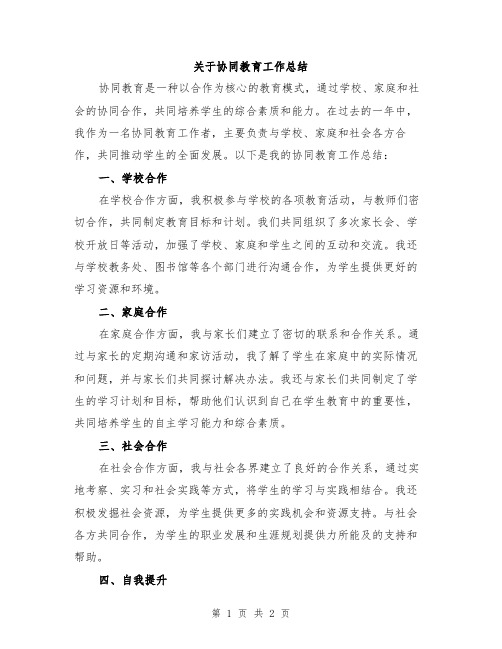 关于协同教育工作总结

协同教育是一种以合作为核心的教育模式，通过学校、家庭和社会的协同合作，共同培养学生的综合素质和能力。在过去的一年中，我作为一名协同教育工作者，主要负责与学校、家庭和社会各方合作，共同推动学生的全面发展。以下是我的协同教育工作总结：

一、学校合作

在学校合作方面，我积极参与学校的各项教育活动，与教师们密切合作，共同制定教育目标和计划。我们共同组织了多次家长会、学校开放日等活动，加强了学校、家庭和学生之间的互动和交流。我还与学校教务处、图书馆等各个部门进行沟通合作，为学生提供更好的学习资源和环境。

二、家庭合作

在家庭合作方面，我与家长们建立了密切的联系和合作关系。通过与家长的定期沟通和家访活动，我了解了学生在家庭中的实际情况和问题，并与家长们共同探讨解决办法。我还与家长们共同制定了学生的学习计划和目标，帮助他们认识到自己在学生教育中的重要性，共同培养学生的自主学习能力和综合素质。

三、社会合作

在社会合作方面，我与社会各界建立了良好的合作关系，通过实地考察、实习和社会实践等方式，将学生的学习与实践相结合。我还积极发掘社会资源，为学生提供更多的实践机会和资源支持。与社会各方共同合作，为学生的职业发展和生涯规划提供力所能及的支持和帮助。

四、自我提升

第 1 页 共 2 页